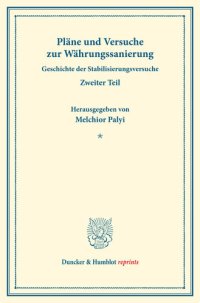 Pläne und Versuche zur Währungssanierung

Geschichte der Stabilisierungsversuche

Zweiter Teil

Herausgegeben von

Melchior Palyi

*

Duncker & Humblot reprints